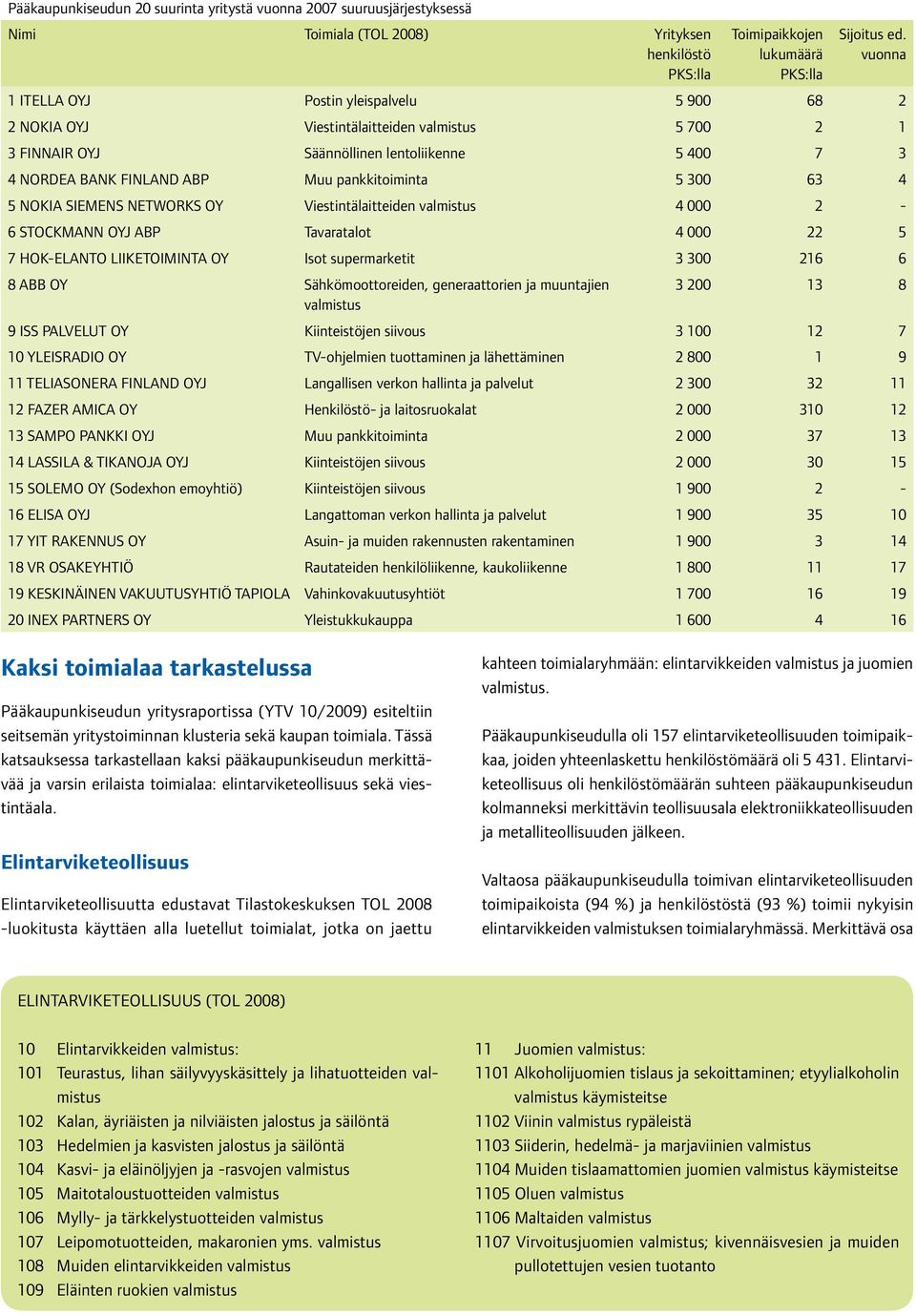 Pääkaupunkiseudun 20 suurinta yritystä vuonna 2007 suuruusjärjestyksessä

| Nimi | Toimiala (TOL 2008) | Yrityksen henkilöstö PKS:lla | Toimipaikkojen lukumäärä PKS:lla | Sijoitus ed. vuonna |
|---|---|---|---|---|
| 1 ITELLA OYJ | Postin yleispalvelu | 5 900 | 68 | 2 |
| 2 NOKIA OYJ | Viestintälaitteiden valmistus | 5 700 | 2 | 1 |
| 3 FINNAIR OYJ | Säännöllinen lentoliikenne | 5 400 | 7 | 3 |
| 4 NORDEA BANK FINLAND ABP | Muu pankkitoiminta | 5 300 | 63 | 4 |
| 5 NOKIA SIEMENS NETWORKS OY | Viestintälaitteiden valmistus | 4 000 | 2 | - |
| 6 STOCKMANN OYJ ABP | Tavaratalot | 4 000 | 22 | 5 |
| 7 HOK-ELANTO LIIKETOIMINTA OY | Isot supermarketit | 3 300 | 216 | 6 |
| 8 ABB OY | Sähkömoottoreiden, generaattorien ja muuntajien valmistus | 3 200 | 13 | 8 |
| 9 ISS PALVELUT OY | Kiinteistöjen siivous | 3 100 | 12 | 7 |
| 10 YLEISRADIO OY | TV-ohjelmien tuottaminen ja lähettäminen | 2 800 | 1 | 9 |
| 11 TELIASONERA FINLAND OYJ | Langallisen verkon hallinta ja palvelut | 2 300 | 32 | 11 |
| 12 FAZER AMICA OY | Henkilöstö- ja laitosruokalat | 2 000 | 310 | 12 |
| 13 SAMPO PANKKI OYJ | Muu pankkitoiminta | 2 000 | 37 | 13 |
| 14 LASSILA & TIKANOJA OYJ | Kiinteistöjen siivous | 2 000 | 30 | 15 |
| 15 SOLEMO OY (Sodexhon emoyhtiö) | Kiinteistöjen siivous | 1 900 | 2 | - |
| 16 ELISA OYJ | Langattoman verkon hallinta ja palvelut | 1 900 | 35 | 10 |
| 17 YIT RAKENNUS OY | Asuin- ja muiden rakennusten rakentaminen | 1 900 | 3 | 14 |
| 18 VR OSAKEYHTIÖ | Rautateiden henkilöliikenne, kaukoliikenne | 1 800 | 11 | 17 |
| 19 KESKINÄINEN VAKUUTUSYHTIÖ TAPIOLA | Vahinkovakuutusyhtiöt | 1 700 | 16 | 19 |
| 20 INEX PARTNERS OY | Yleistukkukauppa | 1 600 | 4 | 16 |

Kaksi toimialaa tarkastelussa

Pääkaupunkiseudun yritysraportissa (YTV 10/2009) esiteltiin seitsemän yritystoiminnan klusteria sekä kaupan toimiala. Tässä katsauksessa tarkastellaan kaksi pääkaupunkiseudun merkittävää ja varsin erilaista toimialaa: elintarviketeollisuus sekä viestintäala.

Elintarviketeollisuus

Elintarviketeollisuutta edustavat Tilastokeskuksen TOL 2008 -luokitusta käyttäen alla luetellut toimialat, jotka on jaettu kahteen toimialaryhmään: elintarvikkeiden valmistus ja juomien valmistus.

Pääkaupunkiseudulla oli 157 elintarviketeollisuuden toimipaikkaa, joiden yhteenlaskettu henkilöstömäärä oli 5 431. Elintarviketeollisuus oli henkilöstömäärän suhteen pääkaupunkiseudun kolmanneksi merkittävin teollisuusala elektroniikkateollisuuden ja metalliteollisuuden jälkeen.

Valtaosa pääkaupunkiseudulla toimivan elintarviketeollisuuden toimipaikoista (94 %) ja henkilöstöstä (93 %) toimii nykyisin elintarvikkeiden valmistuksen toimialaryhmässä. Merkittävä osa

ELINTARVIKETEOLLISUUS (TOL 2008)

10 Elintarvikkeiden valmistus:
101 Teurastus, lihan säilyvyyskäsittely ja lihatuotteiden valmistus
102 Kalan, äyriäisten ja nilviäisten jalostus ja säilöntä
103 Hedelmien ja kasvisten jalostus ja säilöntä
104 Kasvi- ja eläinöljyjen ja -rasvojen valmistus
105 Maitotaloustuotteiden valmistus
106 Mylly- ja tärkkelystuotteiden valmistus
107 Leipomotuotteiden, makaronien yms. valmistus
108 Muiden elintarvikkeiden valmistus
109 Eläinten ruokien valmistus

11 Juomien valmistus:
1101 Alkoholijuomien tislaus ja sekoittaminen; etyylialkoholin valmistus käymisteitse
1102 Viinin valmistus rypäleistä
1103 Siiderin, hedelmä- ja marjaviinien valmistus
1104 Muiden tislaamattomien juomien valmistus käymisteitse
1105 Oluen valmistus
1106 Maltaiden valmistus
1107 Virvoitusjuomien valmistus; kivennäisvesien ja muiden pullotettujen vesien tuotanto